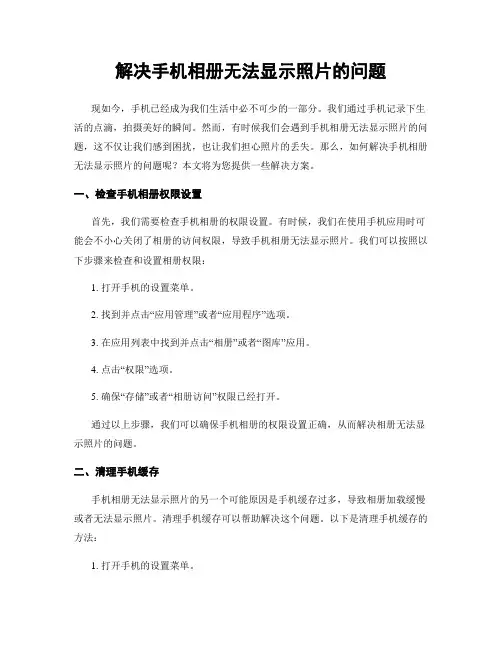 解决手机相册无法显示照片的问题

现如今，手机已经成为我们生活中必不可少的一部分。我们通过手机记录下生活的点滴，拍摄美好的瞬间。然而，有时候我们会遇到手机相册无法显示照片的问题，这不仅让我们感到困扰，也让我们担心照片的丢失。那么，如何解决手机相册无法显示照片的问题呢？本文将为您提供一些解决方案。

一、检查手机相册权限设置

首先，我们需要检查手机相册的权限设置。有时候，我们在使用手机应用时可能会不小心关闭了相册的访问权限，导致手机相册无法显示照片。我们可以按照以下步骤来检查和设置相册权限：

1. 打开手机的设置菜单。

2. 找到并点击“应用管理”或者“应用程序”选项。

3. 在应用列表中找到并点击“相册”或者“图库”应用。

4. 点击“权限”选项。

5. 确保“存储”或者“相册访问”权限已经打开。

通过以上步骤，我们可以确保手机相册的权限设置正确，从而解决相册无法显示照片的问题。

二、清理手机缓存

手机相册无法显示照片的另一个可能原因是手机缓存过多，导致相册加载缓慢或者无法显示照片。清理手机缓存可以帮助解决这个问题。以下是清理手机缓存的方法：

1. 打开手机的设置菜单。